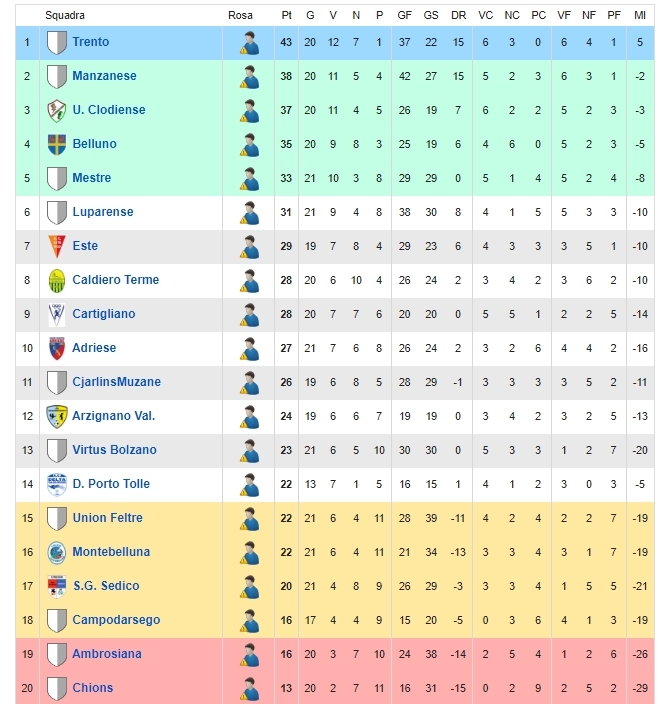 | | Squadra | Rosa | Pt | G | V | N | P | GF | GS | DR | VC | NC | PC | VF | NF | PF | MI |
|---|---|---|---|---|---|---|---|---|---|---|---|---|---|---|---|---|---|
| 1 | Trento | | 43 | 20 | 12 | 7 | 1 | 37 | 22 | 15 | 6 | 3 | 0 | 6 | 4 | 1 | 5 |
| 2 | Manzanese | | 38 | 20 | 11 | 5 | 4 | 42 | 27 | 15 | 5 | 2 | 3 | 6 | 3 | 1 | -2 |
| 3 | U. Clodiense | | 37 | 20 | 11 | 4 | 5 | 26 | 19 | 7 | 6 | 2 | 2 | 5 | 2 | 3 | -3 |
| 4 | Belluno | | 35 | 20 | 9 | 8 | 3 | 25 | 19 | 6 | 4 | 6 | 0 | 5 | 2 | 3 | -5 |
| 5 | Mestre | | 33 | 21 | 10 | 3 | 8 | 29 | 29 | 0 | 5 | 1 | 4 | 5 | 2 | 4 | -8 |
| 6 | Luparense | | 31 | 21 | 9 | 4 | 8 | 38 | 30 | 8 | 4 | 1 | 5 | 5 | 3 | 3 | -10 |
| 7 | Este | | 29 | 19 | 7 | 8 | 4 | 29 | 23 | 6 | 4 | 3 | 3 | 3 | 5 | 1 | -10 |
| 8 | Caldiero Terme | | 28 | 20 | 6 | 10 | 4 | 26 | 24 | 2 | 3 | 4 | 2 | 3 | 6 | 2 | -10 |
| 9 | Cartigliano | | 28 | 20 | 7 | 7 | 6 | 20 | 20 | 0 | 5 | 5 | 1 | 2 | 2 | 5 | -14 |
| 10 | Adriese | | 27 | 21 | 7 | 6 | 8 | 26 | 24 | 2 | 3 | 2 | 6 | 4 | 4 | 2 | -16 |
| 11 | CjarlinsMuzane | | 26 | 19 | 6 | 8 | 5 | 28 | 29 | -1 | 3 | 3 | 3 | 3 | 5 | 2 | -11 |
| 12 | Arzignano Val. | | 24 | 19 | 6 | 6 | 7 | 19 | 19 | 0 | 3 | 4 | 2 | 3 | 2 | 5 | -13 |
| 13 | Virtus Bolzano | | 23 | 21 | 6 | 5 | 10 | 30 | 30 | 0 | 5 | 3 | 3 | 1 | 2 | 7 | -20 |
| 14 | D. Porto Tolle | | 22 | 13 | 7 | 1 | 5 | 16 | 15 | 1 | 4 | 1 | 2 | 3 | 0 | 3 | -5 |
| 15 | Union Feltre | | 22 | 21 | 6 | 4 | 11 | 28 | 39 | -11 | 4 | 2 | 4 | 2 | 2 | 7 | -19 |
| 16 | Montebelluna | | 22 | 21 | 6 | 4 | 11 | 21 | 34 | -13 | 3 | 3 | 4 | 3 | 1 | 7 | -19 |
| 17 | S.G. Sedico | | 20 | 21 | 4 | 8 | 9 | 26 | 29 | -3 | 3 | 3 | 4 | 1 | 5 | 5 | -21 |
| 18 | Campodarsego | | 16 | 17 | 4 | 4 | 9 | 15 | 20 | -5 | 0 | 3 | 6 | 4 | 1 | 3 | -19 |
| 19 | Ambrosiana | | 16 | 20 | 3 | 7 | 10 | 24 | 38 | -14 | 2 | 5 | 4 | 1 | 2 | 6 | -26 |
| 20 | Chions | | 13 | 20 | 2 | 7 | 11 | 16 | 31 | -15 | 0 | 2 | 9 | 2 | 5 | 2 | -29 |